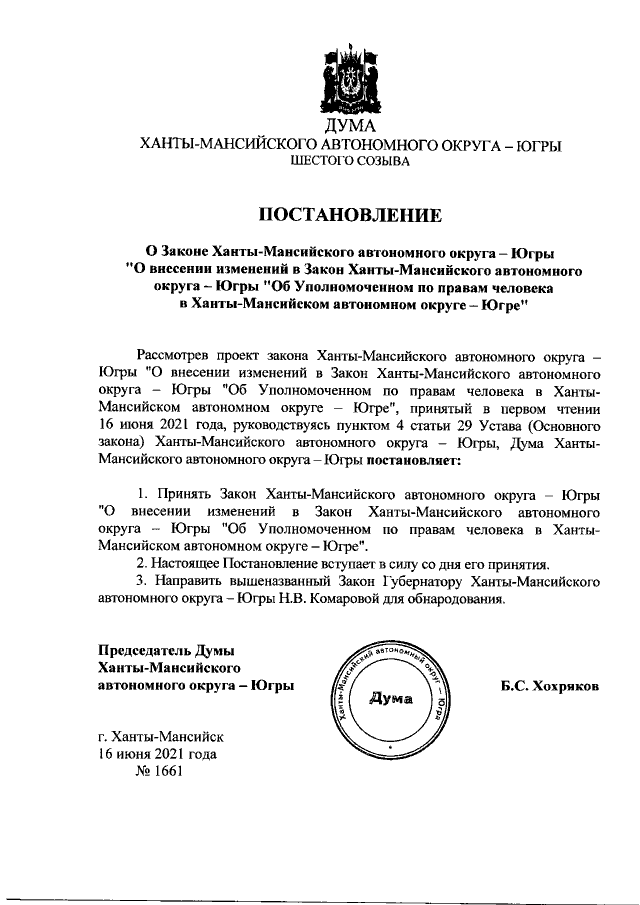 ДУМА
ХАНТЫ-МАНСИЙСКОГО АВТОНОМНОГО ОКРУГА – ЮГРЫ
ШЕСТОГО СОЗЫВА

ПОСТАНОВЛЕНИЕ

О Законе Ханты-Мансийского автономного округа – Югры "О внесении изменений в Закон Ханты-Мансийского автономного округа – Югры "Об Уполномоченном по правам человека в Ханты-Мансийском автономном округе – Югре"

Рассмотрев проект закона Ханты-Мансийского автономного округа – Югры "О внесении изменений в Закон Ханты-Мансийского автономного округа – Югры "Об Уполномоченном по правам человека в Ханты-Мансийском автономном округе – Югре", принятый в первом чтении 16 июня 2021 года, руководствуясь пунктом 4 статьи 29 Устава (Основного закона) Ханты-Мансийского автономного округа – Югры, Дума Ханты-Мансийского автономного округа – Югры постановляет:

1. Принять Закон Ханты-Мансийского автономного округа – Югры "О внесении изменений в Закон Ханты-Мансийского автономного округа – Югры "Об Уполномоченном по правам человека в Ханты-Мансийском автономном округе – Югре".
2. Настоящее Постановление вступает в силу со дня его принятия.
3. Направить вышеназванный Закон Губернатору Ханты-Мансийского автономного округа – Югры Н.В. Комаровой для обнародования.

Председатель Думы Ханты-Мансийского автономного округа – Югры

Ханты-Мансийский автономный округ – Югра
Дума

Б.С. Хохряков

г. Ханты-Мансийск
16 июня 2021 года
№ 1661